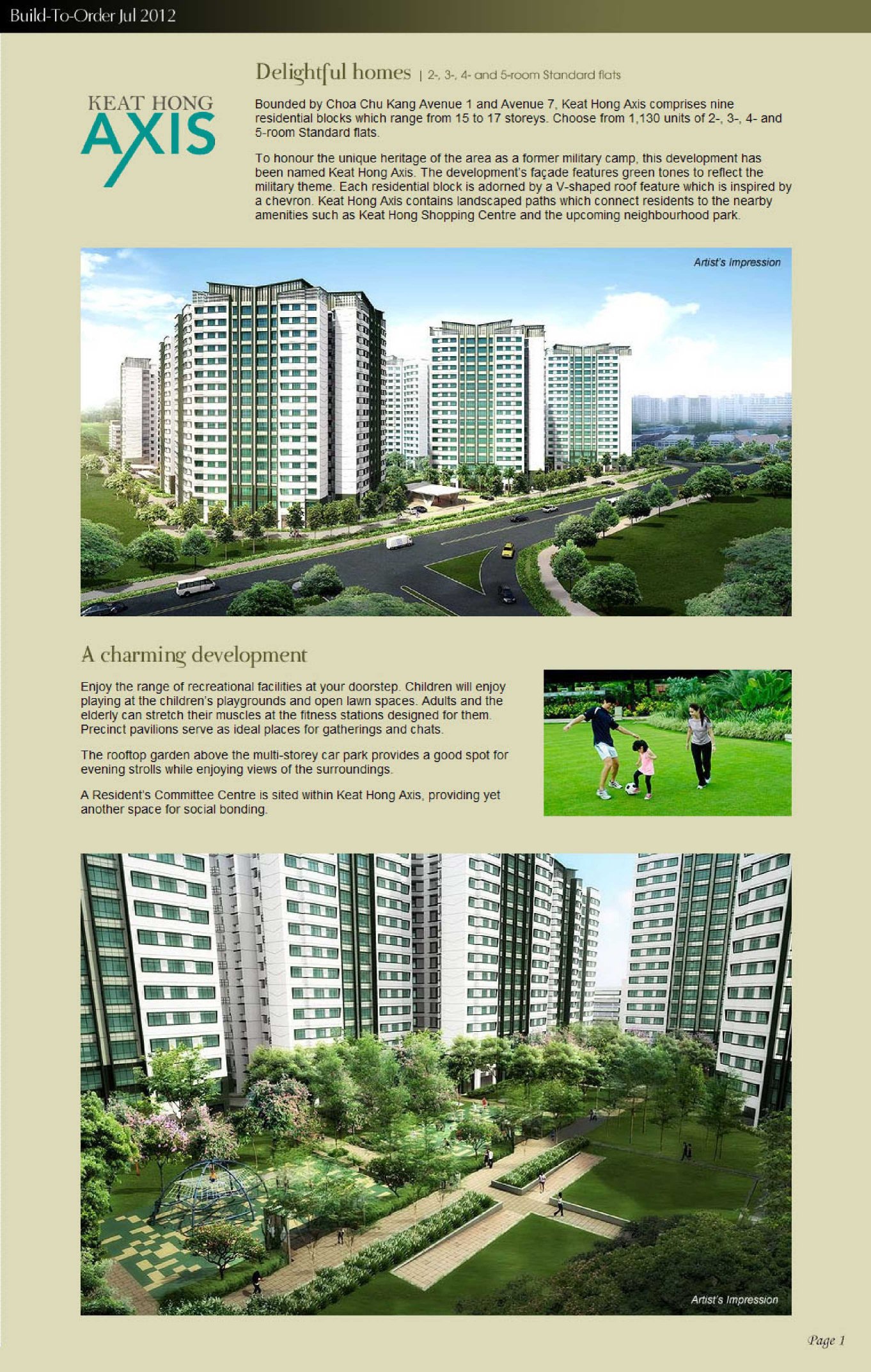 Build-To-Order Jul 2012

KEAT HONG
AXIS

Delightful homes | 2-, 3-, 4- and 5-room Standard flats

Bounded by Choa Chu Kang Avenue 1 and Avenue 7, Keat Hong Axis comprises nine residential blocks which range from 15 to 17 storeys. Choose from 1,130 units of 2-, 3-, 4- and 5-room Standard flats.

To honour the unique heritage of the area as a former military camp, this development has been named Keat Hong Axis. The development's façade features green tones to reflect the military theme. Each residential block is adorned by a V-shaped roof feature which is inspired by a chevron. Keat Hong Axis contains landscaped paths which connect residents to the nearby amenities such as Keat Hong Shopping Centre and the upcoming neighbourhood park.

Artist's Impression

A charming development

Enjoy the range of recreational facilities at your doorstep. Children will enjoy playing at the children's playgrounds and open lawn spaces. Adults and the elderly can stretch their muscles at the fitness stations designed for them. Precinct pavilions serve as ideal places for gatherings and chats.

The rooftop garden above the multi-storey car park provides a good spot for evening strolls while enjoying views of the surroundings.

A Resident's Committee Centre is sited within Keat Hong Axis, providing yet another space for social bonding.

Artist's Impression

Page 1